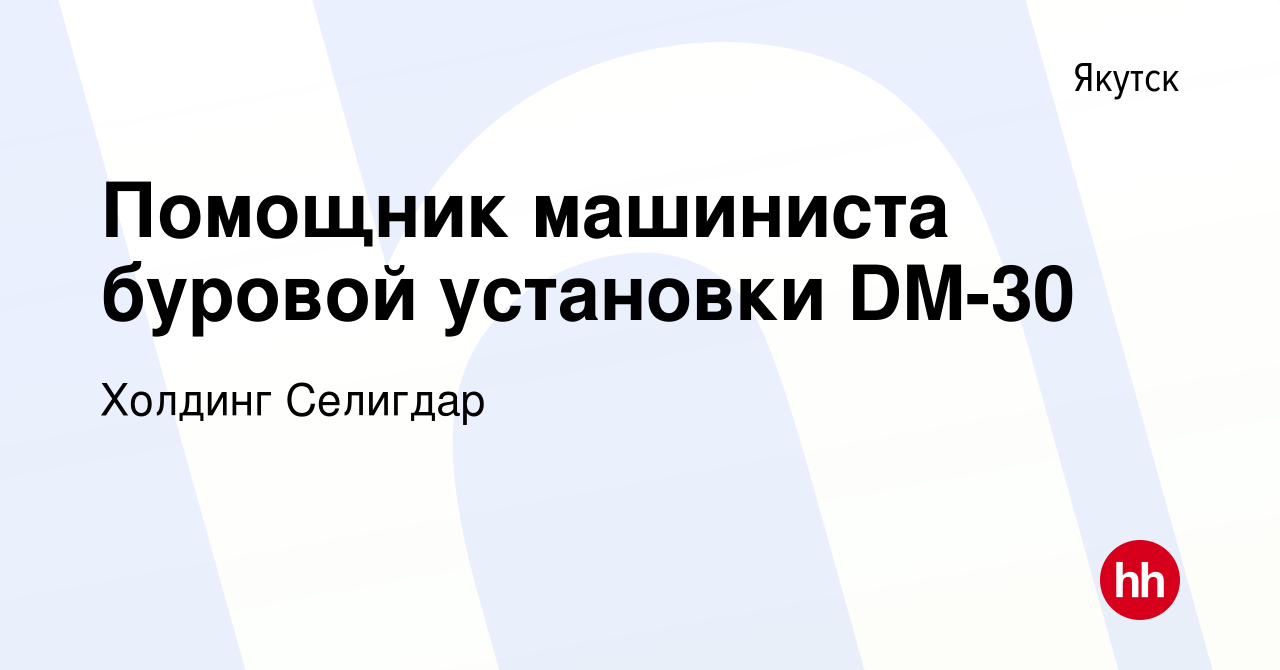 Якутск

Помощник машиниста буровой установки DM-30

Холдинг Селигдар

hh